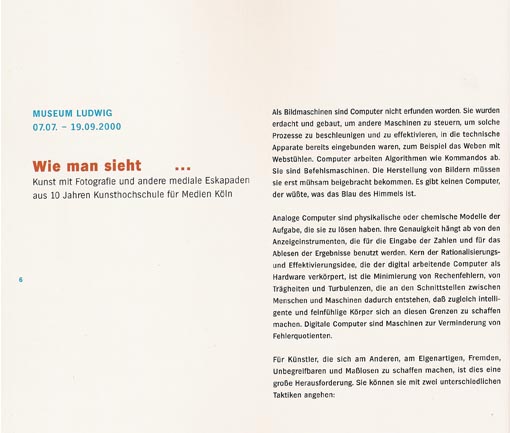 MUSEUM LUDWIG
07.07. – 19.09.2000

Wie man sieht ...
Kunst mit Fotografie und andere mediale Eskapaden aus 10 Jahren Kunsthochschule für Medien Köln

6

Als Bildmaschinen sind Computer nicht erfunden worden. Sie wurden erdacht und gebaut, um andere Maschinen zu steuern, um solche Prozesse zu beschleunigen und zu effektivieren, in die technische Apparate bereits eingebunden waren, zum Beispiel das Weben mit Webstühlen. Computer arbeiten Algorithmen wie Kommandos ab. Sie sind Befehlsmaschinen. Die Herstellung von Bildern müssen sie erst mühsam beigebracht bekommen. Es gibt keinen Computer, der wüßte, was das Blau des Himmels ist.

Analoge Computer sind physikalische oder chemische Modelle der Aufgabe, die sie zu lösen haben. Ihre Genauigkeit hängt ab von den Anzeigeinstrumenten, die für die Eingabe der Zahlen und für das Ablesen der Ergebnisse benutzt werden. Kern der Rationalisierungs- und Effektivierungsidee, die der digital arbeitende Computer als Hardware verkörpert, ist die Minimierung von Rechenfehlern, von Trägheiten und Turbulenzen, die an den Schnittstellen zwischen Menschen und Maschinen dadurch entstehen, daß zugleich intelligente und feinfühlige Körper sich an diesen Grenzen zu schaffen machen. Digitale Computer sind Maschinen zur Verminderung von Fehlerquotienten.

Für Künstler, die sich am Anderen, am Eigenartigen, Fremden, Unbegreifbaren und Maßlosen zu schaffen machen, ist dies eine große Herausforderung. Sie können sie mit zwei unterschiedlichen Taktiken angehen: